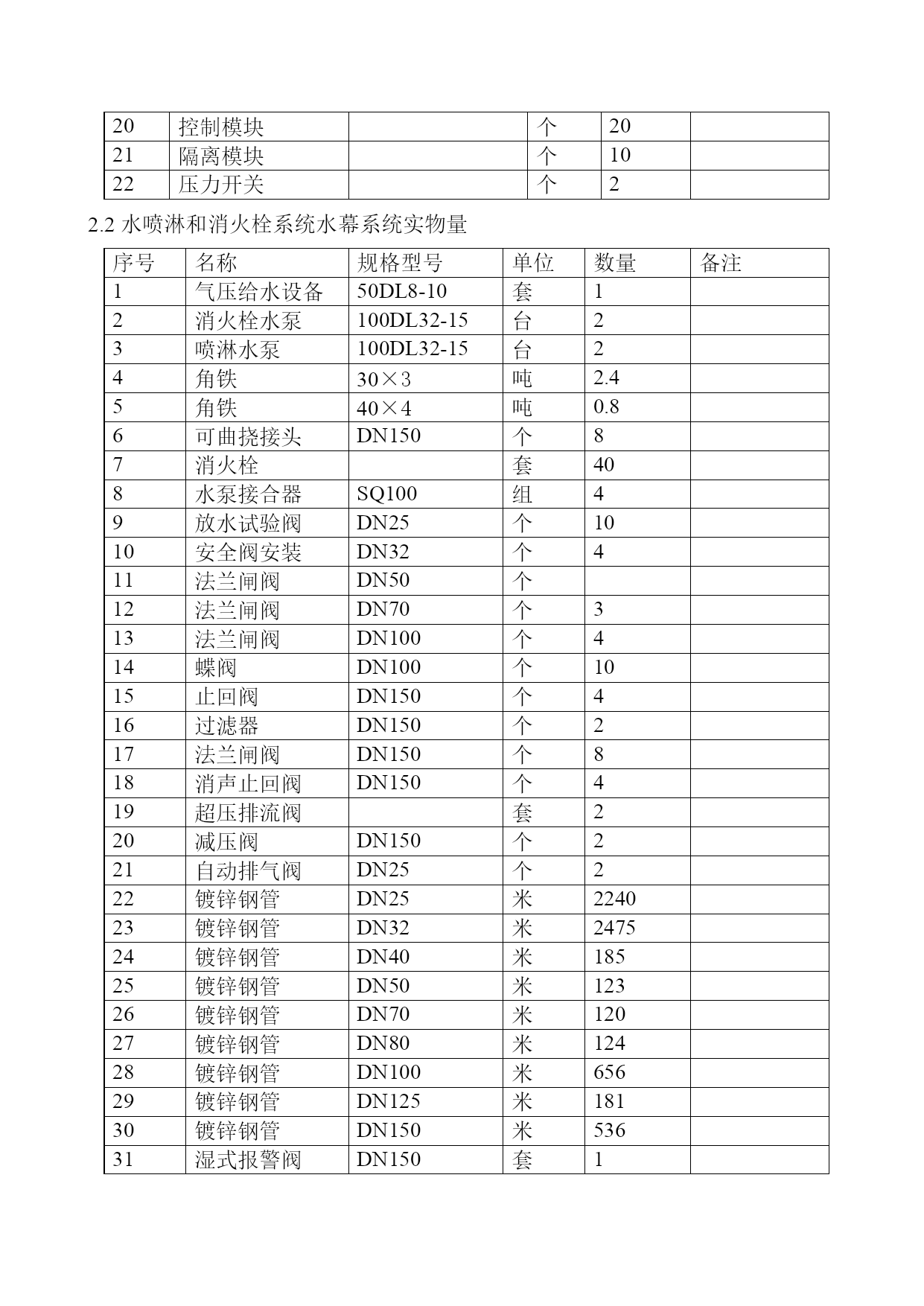 | 20 | 控制模块 |  | 个 | 20 |  |
|---|---|---|---|---|---|
| 21 | 隔离模块 |  | 个 | 10 |  |
| 22 | 压力开关 |  | 个 | 2 |  |

2.2 水喷淋和消火栓系统水幕系统实物量

| 序号 | 名称 | 规格型号 | 单位 | 数量 | 备注 |
|---|---|---|---|---|---|
| 1 | 气压给水设备 | 50DL8-10 | 套 | 1 |  |
| 2 | 消火栓水泵 | 100DL32-15 | 台 | 2 |  |
| 3 | 喷淋水泵 | 100DL32-15 | 台 | 2 |  |
| 4 | 角铁 | 30×3 | 吨 | 2.4 |  |
| 5 | 角铁 | 40×4 | 吨 | 0.8 |  |
| 6 | 可曲挠接头 | DN150 | 个 | 8 |  |
| 7 | 消火栓 |  | 套 | 40 |  |
| 8 | 水泵接合器 | SQ100 | 组 | 4 |  |
| 9 | 放水试验阀 | DN25 | 个 | 10 |  |
| 10 | 安全阀安装 | DN32 | 个 | 4 |  |
| 11 | 法兰闸阀 | DN50 | 个 |  |  |
| 12 | 法兰闸阀 | DN70 | 个 | 3 |  |
| 13 | 法兰闸阀 | DN100 | 个 | 4 |  |
| 14 | 蝶阀 | DN100 | 个 | 10 |  |
| 15 | 止回阀 | DN150 | 个 | 4 |  |
| 16 | 过滤器 | DN150 | 个 | 2 |  |
| 17 | 法兰闸阀 | DN150 | 个 | 8 |  |
| 18 | 消声止回阀 | DN150 | 个 | 4 |  |
| 19 | 超压排流阀 |  | 套 | 2 |  |
| 20 | 减压阀 | DN150 | 个 | 2 |  |
| 21 | 自动排气阀 | DN25 | 个 | 2 |  |
| 22 | 镀锌钢管 | DN25 | 米 | 2240 |  |
| 23 | 镀锌钢管 | DN32 | 米 | 2475 |  |
| 24 | 镀锌钢管 | DN40 | 米 | 185 |  |
| 25 | 镀锌钢管 | DN50 | 米 | 123 |  |
| 26 | 镀锌钢管 | DN70 | 米 | 120 |  |
| 27 | 镀锌钢管 | DN80 | 米 | 124 |  |
| 28 | 镀锌钢管 | DN100 | 米 | 656 |  |
| 29 | 镀锌钢管 | DN125 | 米 | 181 |  |
| 30 | 镀锌钢管 | DN150 | 米 | 536 |  |
| 31 | 湿式报警阀 | DN150 | 套 | 1 |  |